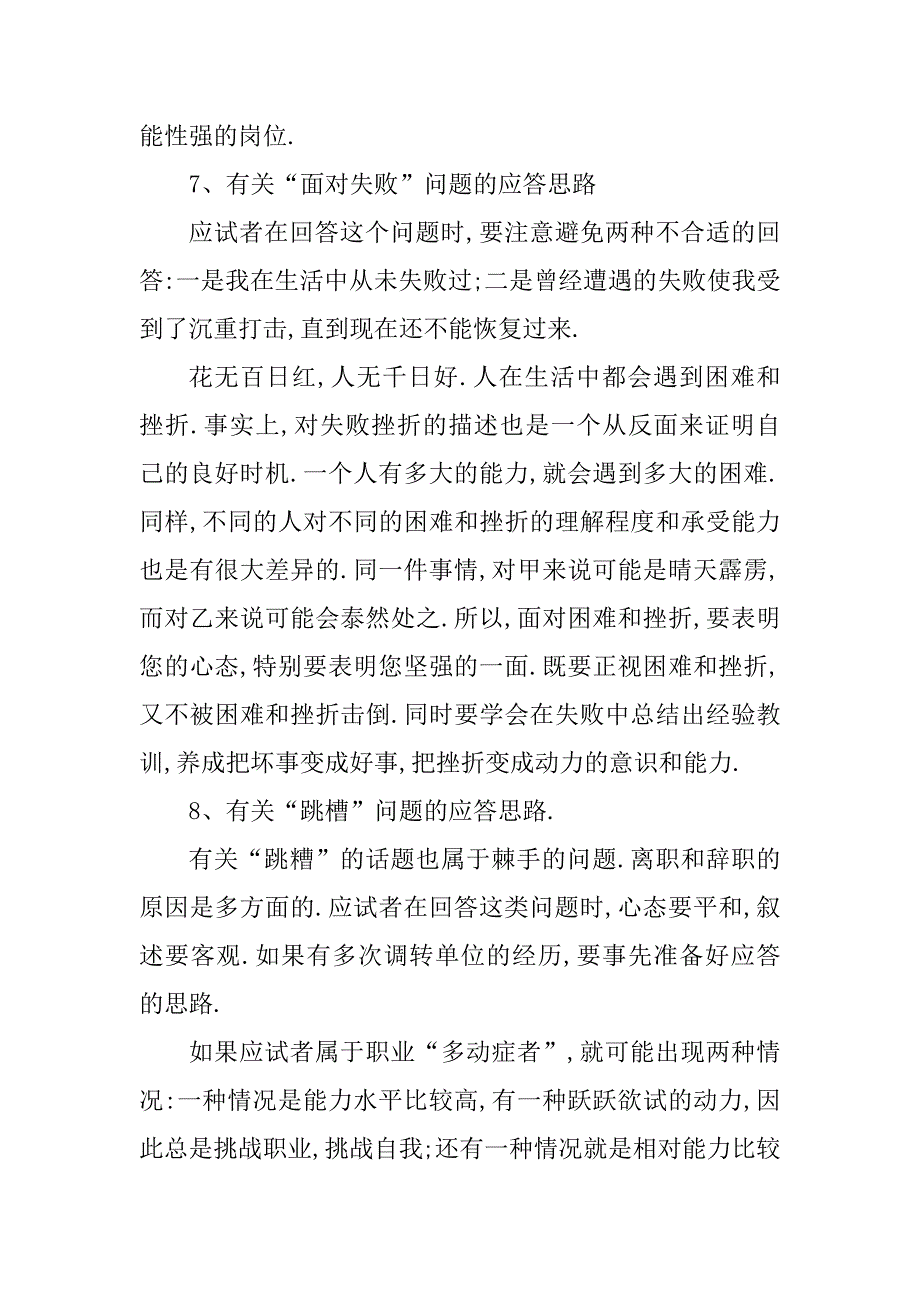 能性强的岗位.

7、有关“面对失败”问题的应答思路

应试者在回答这个问题时,要注意避免两种不合适的回答:一是我在生活中从未失败过;二是曾经遭遇的失败使我受到了沉重打击,直到现在还不能恢复过来.

花无百日红,人无千日好.人在生活中都会遇到困难和挫折.事实上,对失败挫折的描述也是一个从反面来证明自己的良好时机.一个人有多大的能力,就会遇到多大的困难.同样,不同的人对不同的困难和挫折的理解程度和承受能力也是有很大差异的.同一件事情,对甲来说可能是晴天霹雳,而对乙来说可能会泰然处之.所以,面对困难和挫折,要表明您的心态,特别要表明您坚强的一面.既要正视困难和挫折,又不被困难和挫折击倒.同时要学会在失败中总结出经验教训,养成把坏事变成好事,把挫折变成动力的意识和能力.

8、有关“跳槽”问题的应答思路.

有关“跳槽”的话题也属于棘手的问题.离职和辞职的原因是多方面的.应试者在回答这类问题时,心态要平和,叙述要客观.如果有多次调转单位的经历,要事先准备好应答的思路.

如果应试者属于职业“多动症者”,就可能出现两种情况:一种情况是能力水平比较高,有一种跃跃欲试的动力,因此总是挑战职业,挑战自我;还有一种情况就是相对能力比较